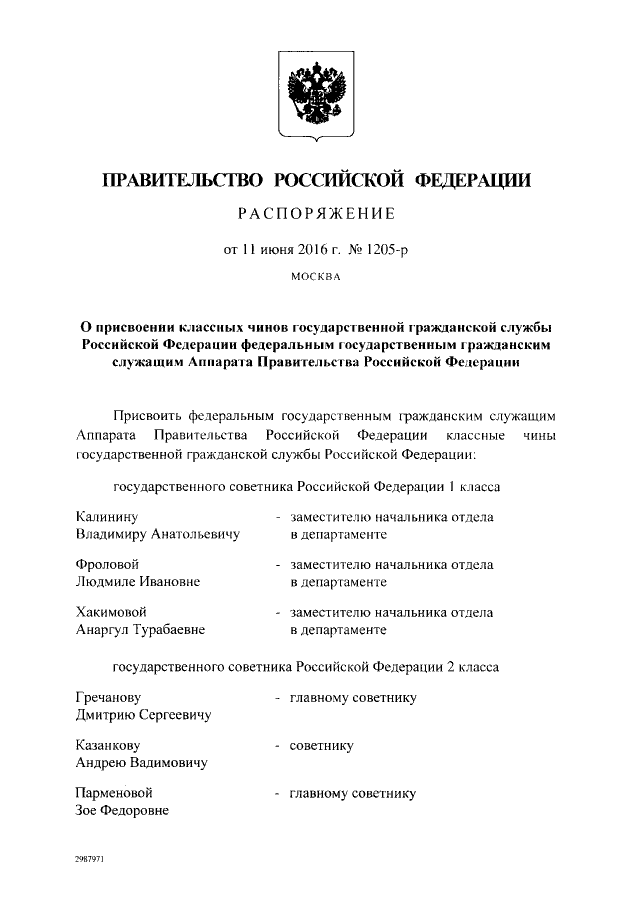 ПРАВИТЕЛЬСТВО РОССИЙСКОЙ ФЕДЕРАЦИИ

РАСПОРЯЖЕНИЕ

от 11 июня 2016 г. № 1205-р

МОСКВА

О присвоении классных чинов государственной гражданской службы Российской Федерации федеральным государственным гражданским служащим Аппарата Правительства Российской Федерации

Присвоить федеральным государственным гражданским служащим Аппарата Правительства Российской Федерации классные чины государственной гражданской службы Российской Федерации:

государственного советника Российской Федерации 1 класса

Калинину Владимиру Анатольевичу - заместителю начальника отдела в департаменте

Фроловой Людмиле Ивановне - заместителю начальника отдела в департаменте

Хакимовой Анаргул Турабаевне - заместителю начальника отдела в департаменте

государственного советника Российской Федерации 2 класса

Гречанову Дмитрию Сергеевичу - главному советнику

Казанкову Андрею Вадимовичу - советнику

Парменовой Зое Федоровне - главному советнику

2987971